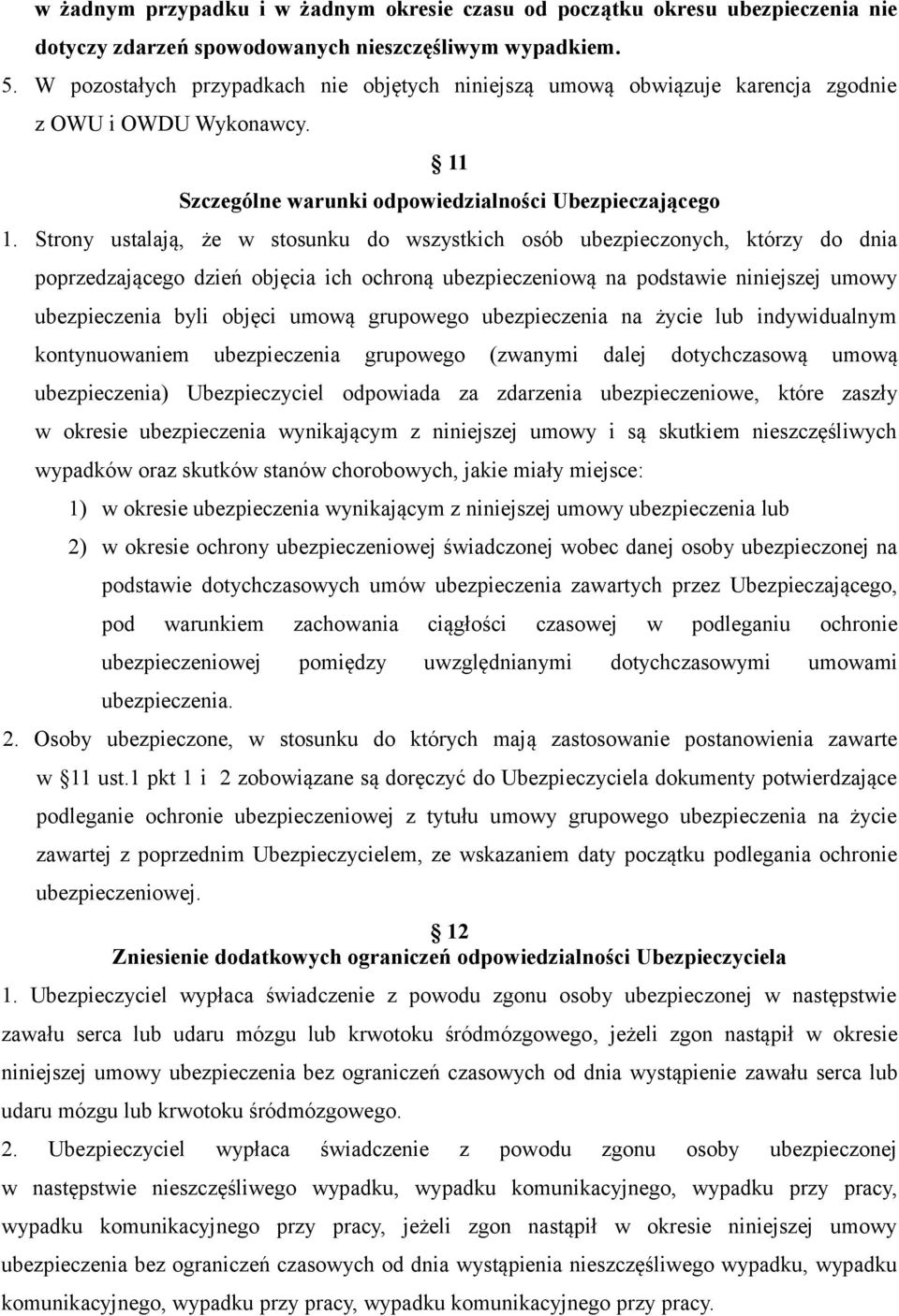 w żadnym przypadku i w żadnym okresie czasu od początku okresu ubezpieczenia nie dotyczy zdarzeń spowodowanych nieszczęśliwym wypadkiem.

5. W pozostałych przypadkach nie objętych niniejszą umową obwiązuje karencja zgodnie z OWU i OWDU Wykonawcy.

§ 11
Szczególne warunki odpowiedzialności Ubezpieczającego

1. Strony ustalają, że w stosunku do wszystkich osób ubezpieczonych, którzy do dnia poprzedzającego dzień objęcia ich ochroną ubezpieczeniową na podstawie niniejszej umowy ubezpieczenia byli objęci umową grupowego ubezpieczenia na życie lub indywidualnym kontynuowaniem ubezpieczenia grupowego (zwanymi dalej dotychczasową umową ubezpieczenia) Ubezpieczyciel odpowiada za zdarzenia ubezpieczeniowe, które zaszły w okresie ubezpieczenia wynikającym z niniejszej umowy i są skutkiem nieszczęśliwych wypadków oraz skutków stanów chorobowych, jakie miały miejsce:

1) w okresie ubezpieczenia wynikającym z niniejszej umowy ubezpieczenia lub

2) w okresie ochrony ubezpieczeniowej świadczonej wobec danej osoby ubezpieczonej na podstawie dotychczasowych umów ubezpieczenia zawartych przez Ubezpieczającego, pod warunkiem zachowania ciągłości czasowej w podleganiu ochronie ubezpieczeniowej pomiędzy uwzględnianymi dotychczasowymi umowami ubezpieczenia.

2. Osoby ubezpieczone, w stosunku do których mają zastosowanie postanowienia zawarte w §11 ust.1 pkt 1 i 2 zobowiązane są doręczyć do Ubezpieczyciela dokumenty potwierdzające podleganie ochronie ubezpieczeniowej z tytułu umowy grupowego ubezpieczenia na życie zawartej z poprzednim Ubezpieczycielem, ze wskazaniem daty początku podlegania ochronie ubezpieczeniowej.

§ 12
Zniesienie dodatkowych ograniczeń odpowiedzialności Ubezpieczyciela

1. Ubezpieczyciel wypłaca świadczenie z powodu zgonu osoby ubezpieczonej w następstwie zawału serca lub udaru mózgu lub krwotoku śródmózgowego, jeżeli zgon nastąpił w okresie niniejszej umowy ubezpieczenia bez ograniczeń czasowych od dnia wystąpienie zawału serca lub udaru mózgu lub krwotoku śródmózgowego.

2. Ubezpieczyciel wypłaca świadczenie z powodu zgonu osoby ubezpieczonej w następstwie nieszczęśliwego wypadku, wypadku komunikacyjnego, wypadku przy pracy, wypadku komunikacyjnego przy pracy, jeżeli zgon nastąpił w okresie niniejszej umowy ubezpieczenia bez ograniczeń czasowych od dnia wystąpienia nieszczęśliwego wypadku, wypadku komunikacyjnego, wypadku przy pracy, wypadku komunikacyjnego przy pracy.